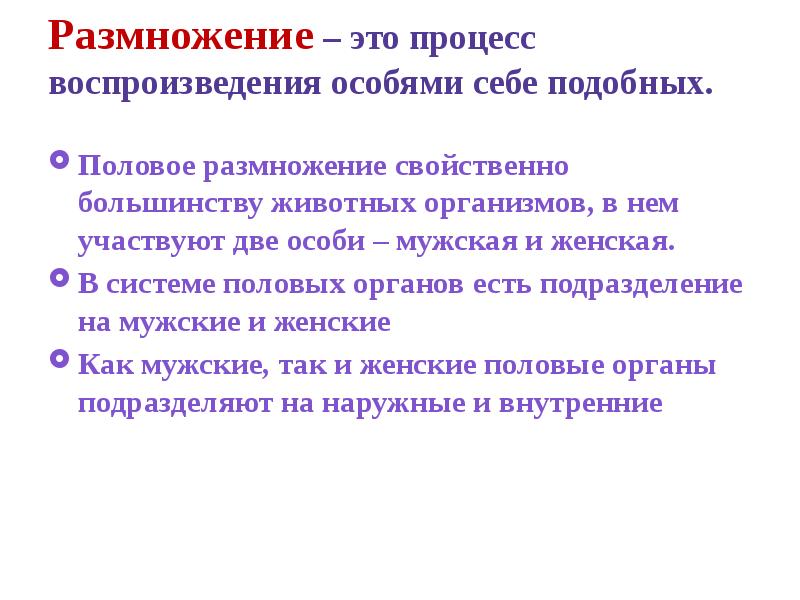 Размножение – это процесс воспроизведения особями себе подобных.

Половое размножение свойственно большинству животных организмов, в нем участвуют две особи – мужская и женская.

В системе половых органов есть подразделение на мужские и женские

Как мужские, так и женские половые органы подразделяют на наружные и внутренние